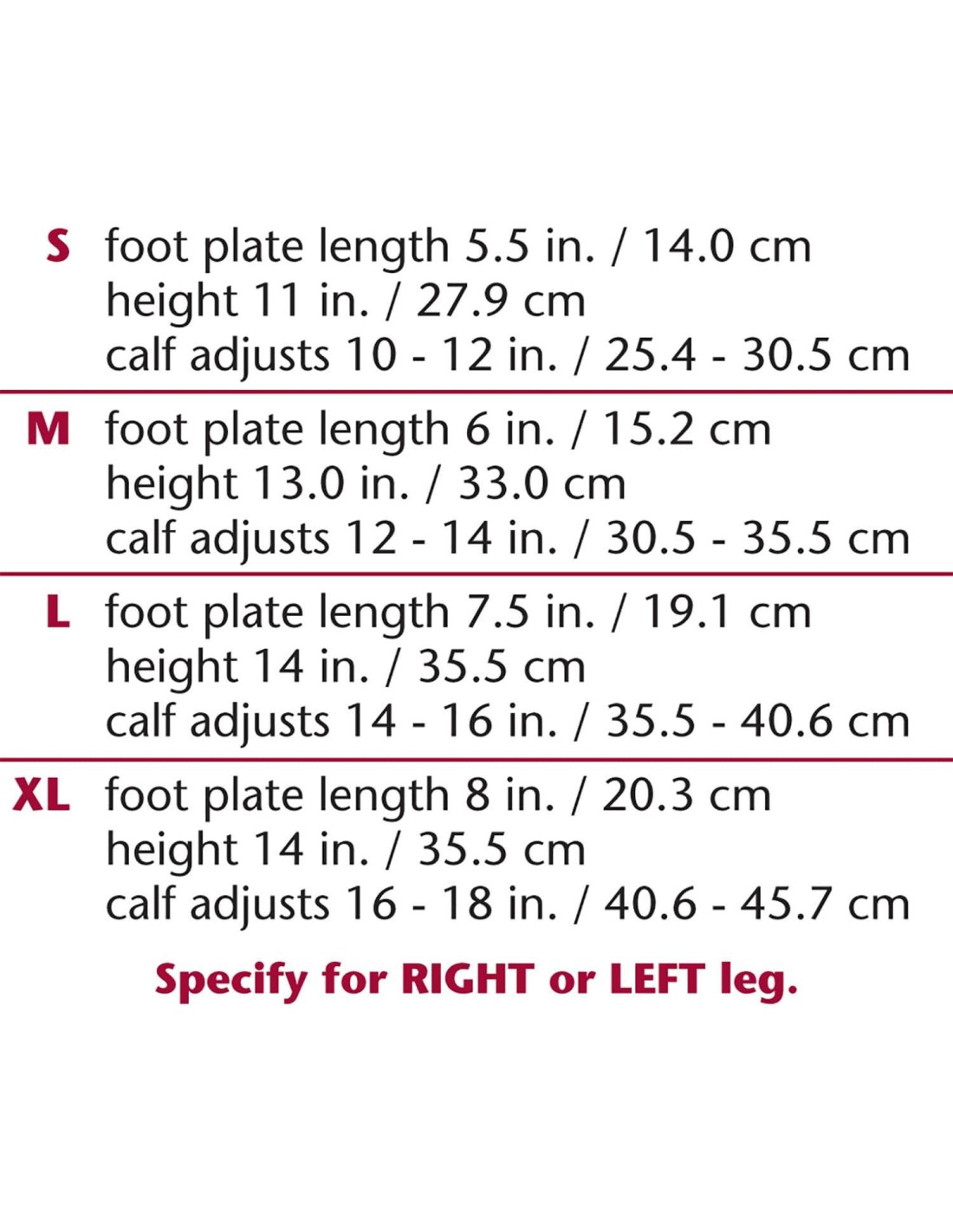 S foot plate length 5.5 in. / 14.0 cm
height 11 in. / 27.9 cm
calf adjusts 10 - 12 in. / 25.4 - 30.5 cm

M foot plate length 6 in. / 15.2 cm
height 13.0 in. / 33.0 cm
calf adjusts 12 - 14 in. / 30.5 - 35.5 cm

L foot plate length 7.5 in. / 19.1 cm
height 14 in. / 35.5 cm
calf adjusts 14 - 16 in. / 35.5 - 40.6 cm

XL foot plate length 8 in. / 20.3 cm
height 14 in. / 35.5 cm
calf adjusts 16 - 18 in. / 40.6 - 45.7 cm

Specify for RIGHT or LEFT leg.